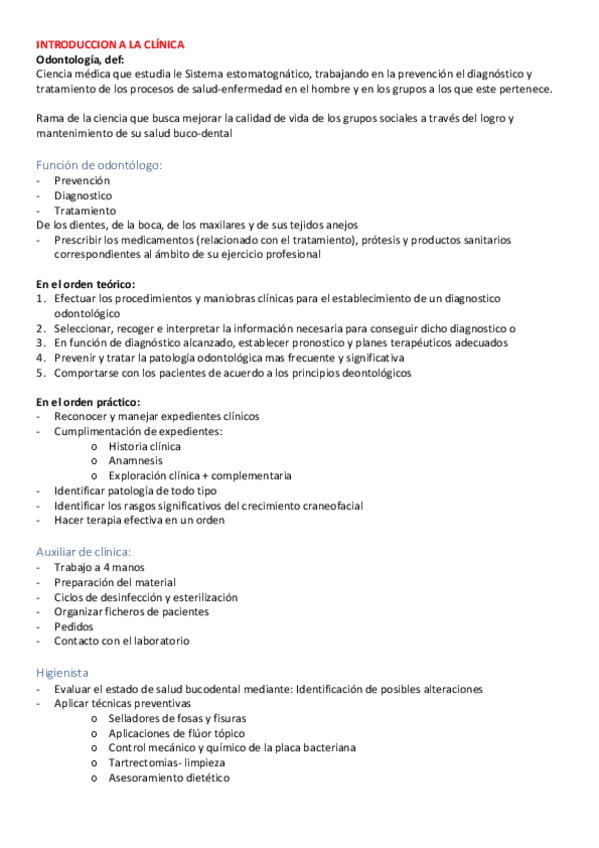 INTRODUCCION A LA CLÍNICA
Odontología, def:
Ciencia médica que estudia le Sistema estomatognático, trabajando en la prevención el diagnóstico y tratamiento de los procesos de salud-enfermedad en el hombre y en los grupos a los que este pertenece.

Rama de la ciencia que busca mejorar la calidad de vida de los grupos sociales a través del logro y mantenimiento de su salud buco-dental

Función de odontólogo:
- Prevención
- Diagnostico
- Tratamiento
De los dientes, de la boca, de los maxilares y de sus tejidos anejos
- Prescribir los medicamentos (relacionado con el tratamiento), prótesis y productos sanitarios correspondientes al ámbito de su ejercicio profesional

En el orden teórico:
1. Efectuar los procedimientos y maniobras clínicas para el establecimiento de un diagnostico odontológico
2. Seleccionar, recoger e interpretar la información necesaria para conseguir dicho diagnostico o
3. En función de diagnóstico alcanzado, establecer pronostico y planes terapéuticos adecuados
4. Prevenir y tratar la patología odontológica mas frecuente y significativa
5. Comportarse con los pacientes de acuerdo a los principios deontológicos

En el orden práctico:
- Reconocer y manejar expedientes clínicos
- Cumplimentación de expedientes:
  o Historia clínica
  o Anamnesis
  o Exploración clínica + complementaria
- Identificar patología de todo tipo
- Identificar los rasgos significativos del crecimiento craneofacial
- Hacer terapia efectiva en un orden

Auxiliar de clínica:
- Trabajo a 4 manos
- Preparación del material
- Ciclos de desinfección y esterilización
- Organizar ficheros de pacientes
- Pedidos
- Contacto con el laboratorio

Higienista
- Evaluar el estado de salud bucodental mediante: Identificación de posibles alteraciones
- Aplicar técnicas preventivas
  o Selladores de fosas y fisuras
  o Aplicaciones de flúor tópico
  o Control mecánico y químico de la placa bacteriana
  o Tartrectomias- limpieza
  o Asesoramiento dietético